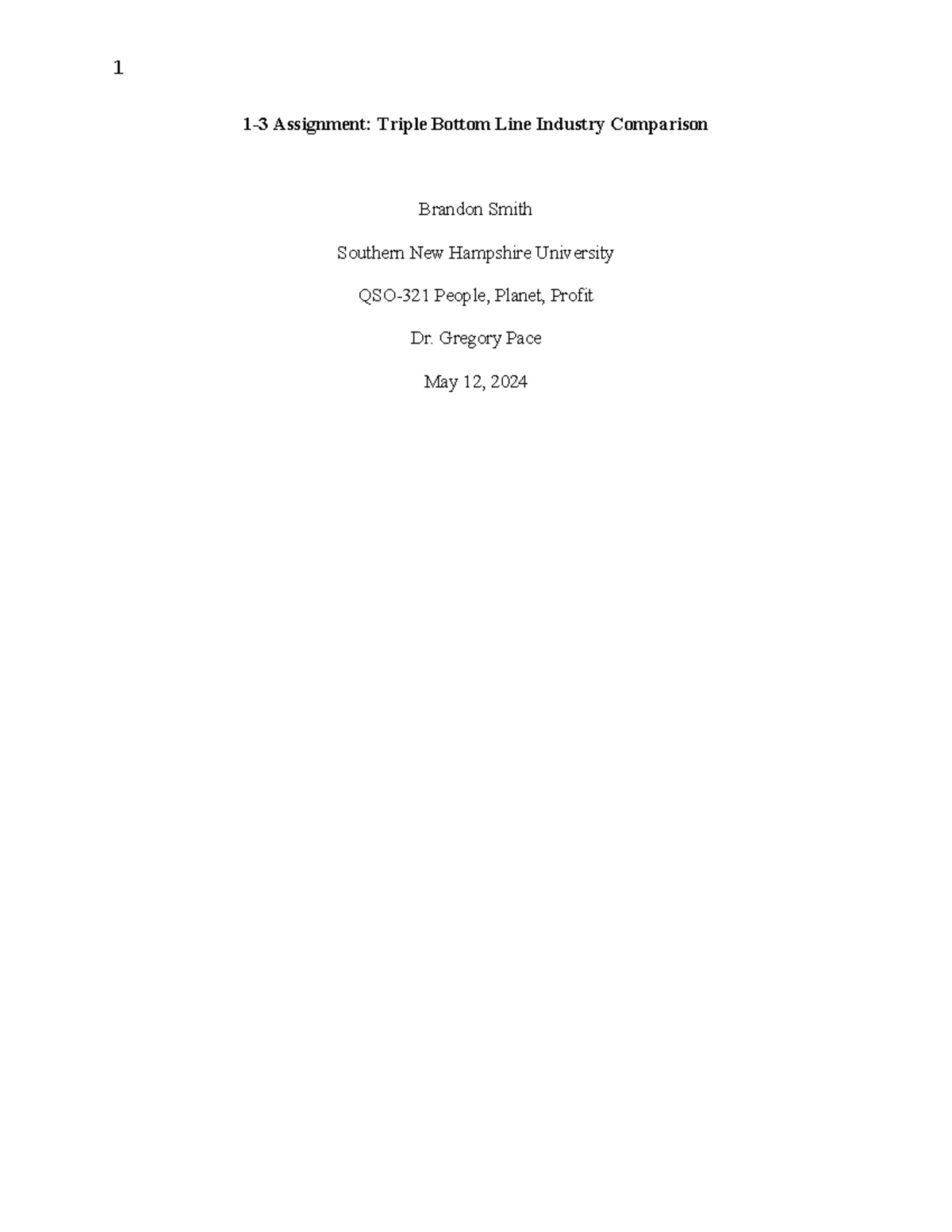 1

1-3 Assignment: Triple Bottom Line Industry Comparison

Brandon Smith

Southern New Hampshire University

QSO-321 People, Planet, Profit

Dr. Gregory Pace

May 12, 2024